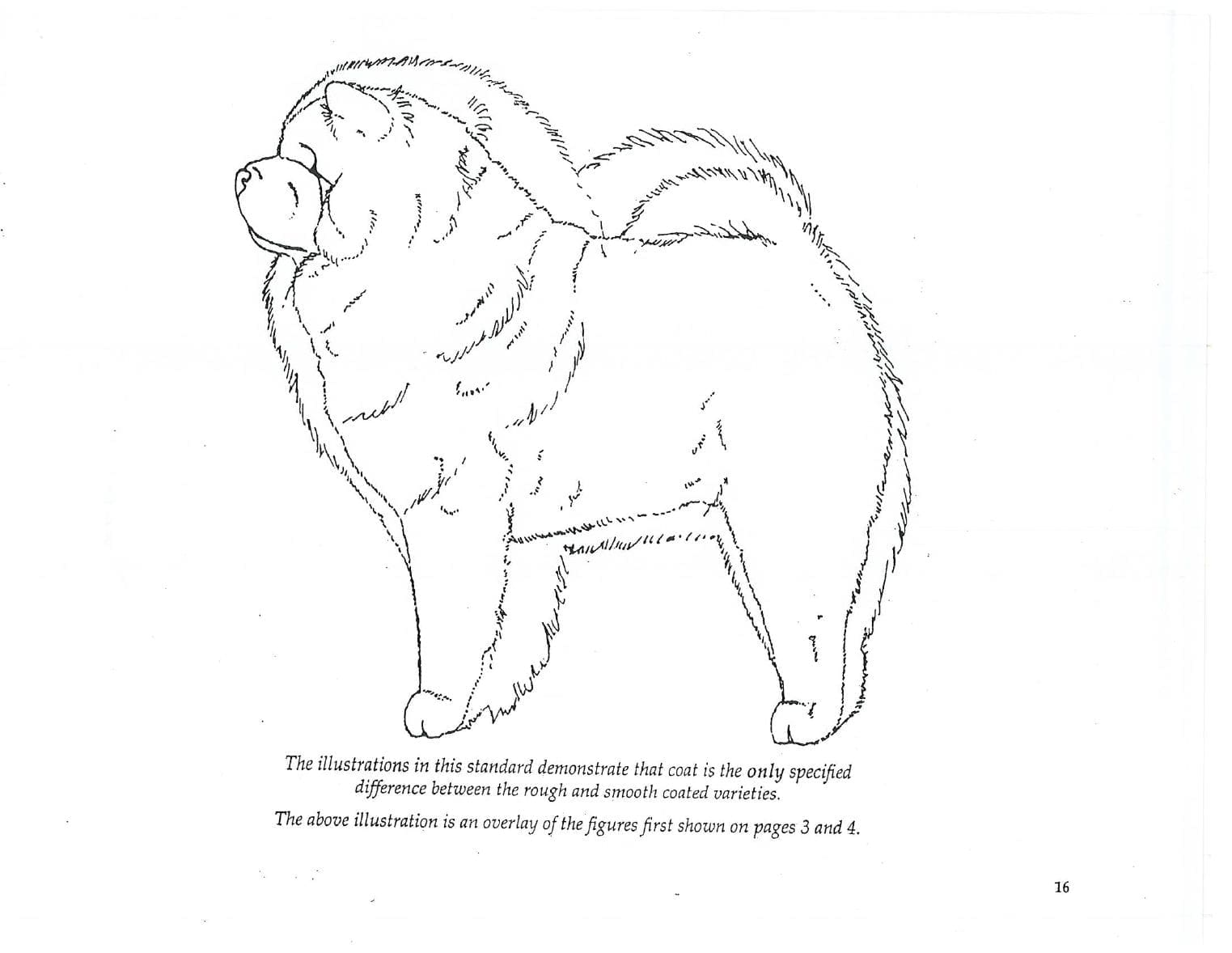 The illustrations in this standard demonstrate that coat is the only specified difference between the rough and smooth coated varieties.

The above illustration is an overlay of the figures first shown on pages 3 and 4.

16